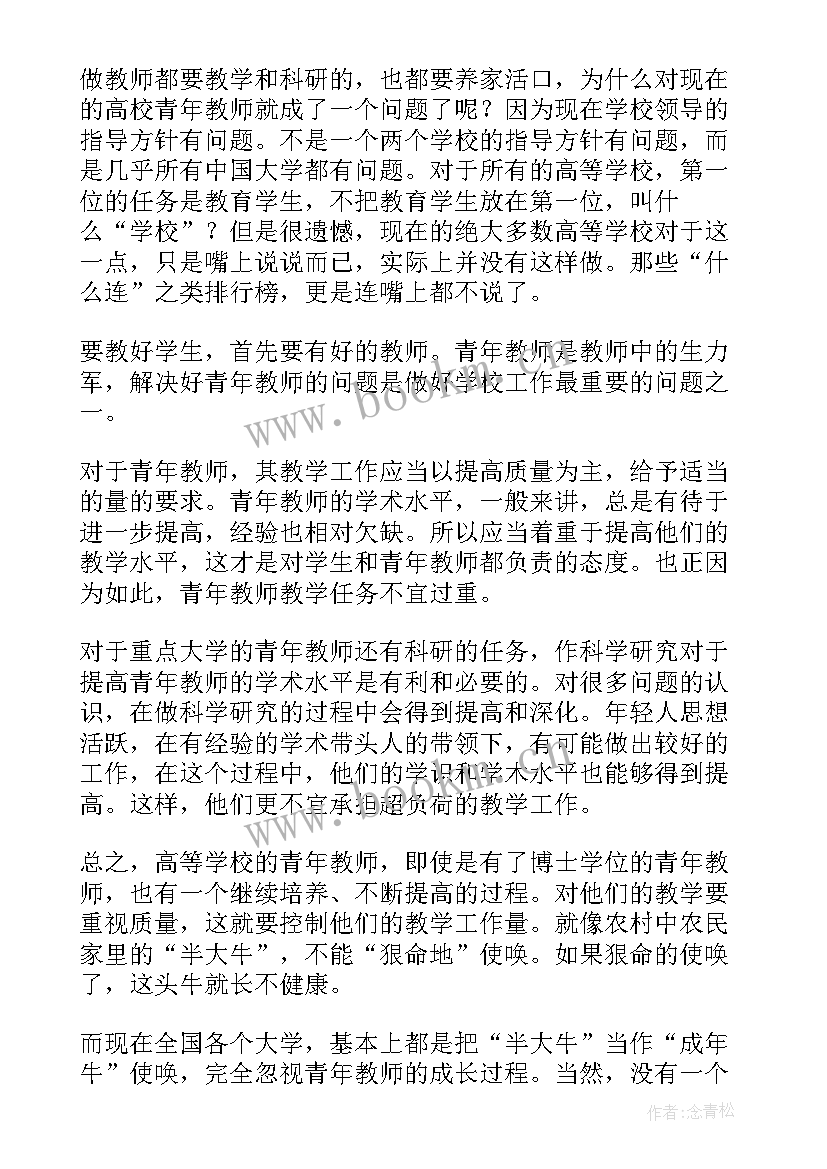 做教师都要教学和科研的，也都要养家活口，为什么对现在的高校青年教师就成了一个问题了呢？因为现在学校领导的指导方针有问题。不是一个两个学校的指导方针有问题，而是几乎所有中国大学都有问题。对于所有的高等学校，第一位的任务是教育学生，不把教育学生放在第一位，叫什么“学校”？但是很遗憾，现在的绝大多数高等学校对于这一点，只是嘴上说说而已，实际上并没有这样做。那些“什么连”之类排行榜，更是连嘴上都不说了。

要教好学生，首先要有好的教师。青年教师是教师中的生力军，解决好青年教师的问题是做好学校工作最重要的问题之一。

对于青年教师，其教学工作应当以提高质量为主，给予适当的量的要求。青年教师的学术水平，一般来讲，总是有待于进一步提高，经验也相对欠缺。所以应当着重于提高他们的教学水平，这才是对学生和青年教师都负责的态度。也正因为如此，青年教师教学任务不宜过重。

对于重点大学的青年教师还有科研的任务，作科学研究对于提高青年教师的学术水平是有利和必要的。对很多问题的认识，在做科学研究的过程中会得到提高和深化。年轻人思想活跃，在有经验的学术带头人的带领下，有可能做出较好的工作，在这个过程中，他们的学识和学术水平也能够得到提高。这样，他们更不宜承担超负荷的教学工作。

总之，高等学校的青年教师，即使是有了博士学位的青年教师，也有一个继续培养、不断提高的过程。对他们的教学要重视质量，这就要控制他们的教学工作量。就像农村中农民家里的“半大牛”，不能“狠命地”使唤。如果狠命的使唤了，这头牛就长不健康。

而现在全国各个大学，基本上都是把“半大牛”当作“成年牛”使唤，完全忽视青年教师的成长过程。当然，没有一个

www.bookm.com

作者：念青松